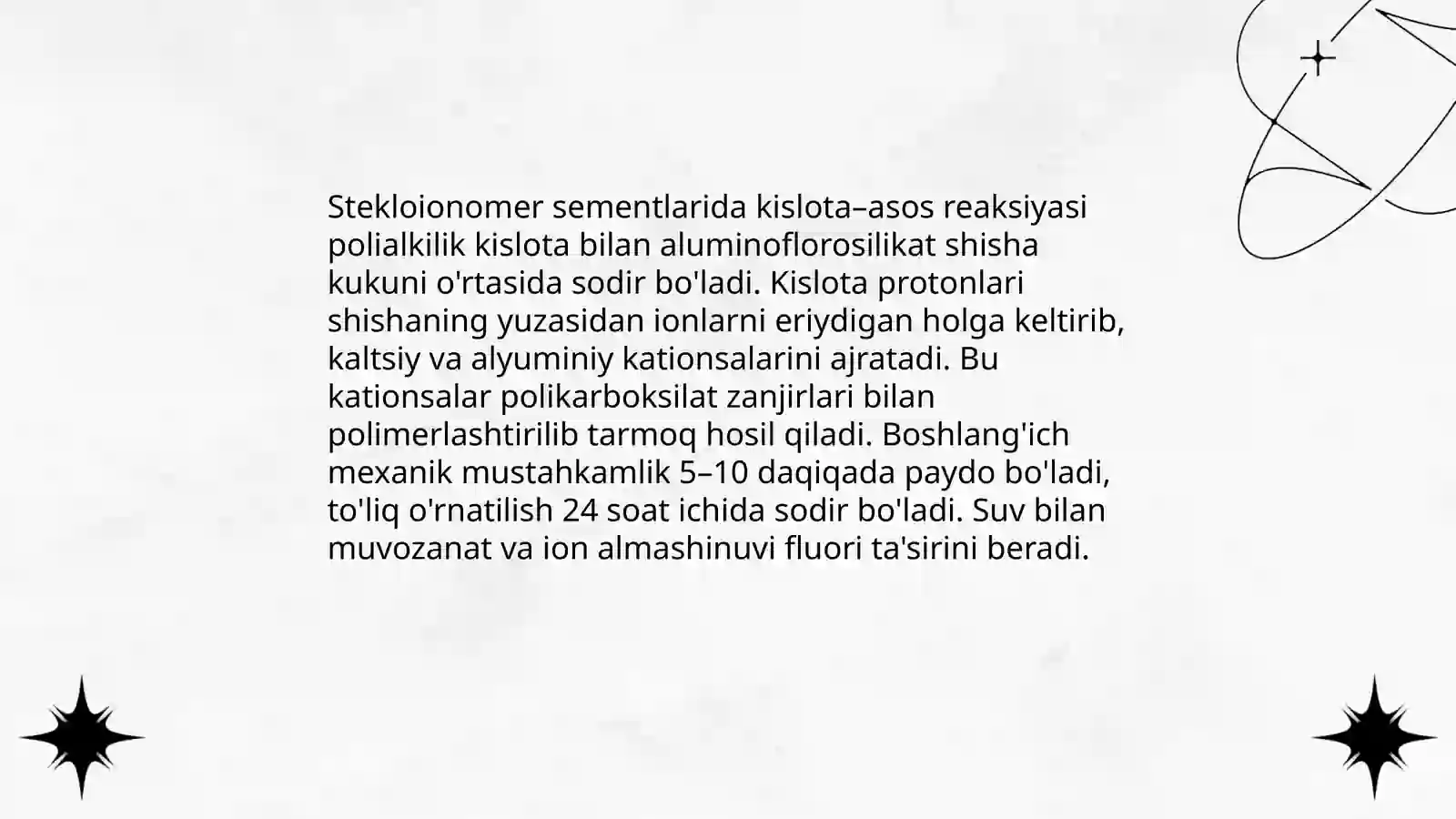 Stekloionomer sementlarida kislota–asos reaksiyasi polialkilik kislota bilan aluminoflorosilikat shisha kukuni o'rtasida sodir bo'ladi. Kislota protonlari shishaning yuzasidan ionlarni eriydigan holga keltirib, kaltsiy va alyuminiy kationsalarini ajratadi. Bu kationsalar polikarboksilat zanjirlari bilan polimerlashtirilib tarmoq hosil qiladi. Boshlang'ich mexanik mustahkamlik 5–10 daqiqada paydo bo'ladi, to'liq o'rnatilish 24 soat ichida sodir bo'ladi. Suv bilan muvozanat va ion almashinuvi fluori ta'sirini beradi.